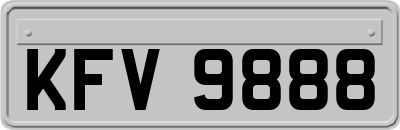 KFV 9888